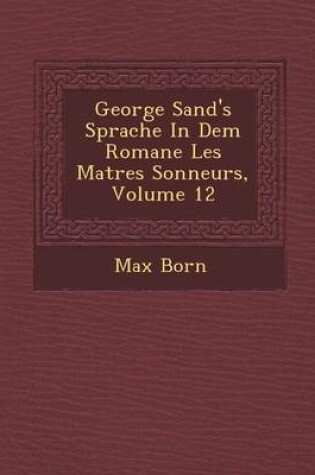 George Sand's Sprache In Dem Romane Les Matres Sonneurs, Volume 12

Max Born